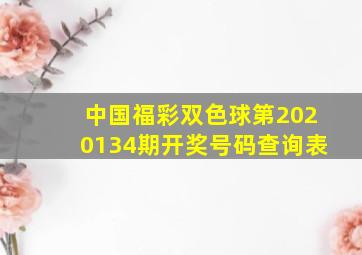 中国福彩双色球第2020134期开奖号码查询表